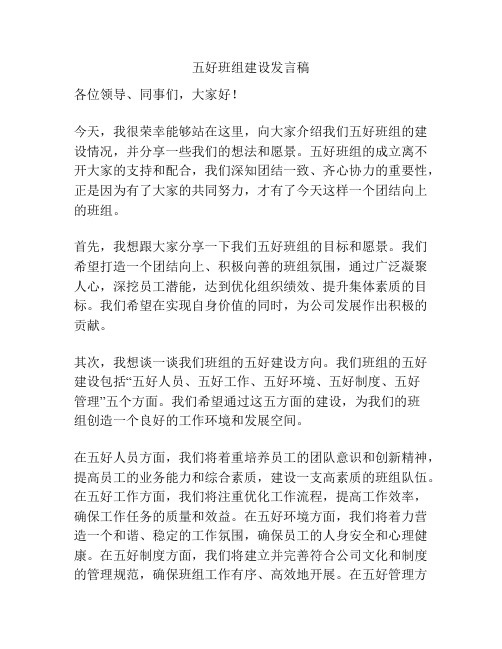 五好班组建设发言稿

各位领导、同事们，大家好！

今天，我很荣幸能够站在这里，向大家介绍我们五好班组的建设情况，并分享一些我们的想法和愿景。五好班组的成立离不开大家的支持和配合，我们深知团结一致、齐心协力的重要性，正是因为有了大家的共同努力，才有了今天这样一个团结向上的班组。

首先，我想跟大家分享一下我们五好班组的目标和愿景。我们希望打造一个团结向上、积极向善的班组氛围，通过广泛凝聚人心，深挖员工潜能，达到优化组织绩效、提升集体素质的目标。我们希望在实现自身价值的同时，为公司发展作出积极的贡献。

其次，我想谈一谈我们班组的五好建设方向。我们班组的五好建设包括“五好人员、五好工作、五好环境、五好制度、五好管理”五个方面。我们希望通过这五方面的建设，为我们的班组创造一个良好的工作环境和发展空间。

在五好人员方面，我们将着重培养员工的团队意识和创新精神，提高员工的业务能力和综合素质，建设一支高素质的班组队伍。在五好工作方面，我们将注重优化工作流程，提高工作效率，确保工作任务的质量和效益。在五好环境方面，我们将着力营造一个和谐、稳定的工作氛围，确保员工的人身安全和心理健康。在五好制度方面，我们将建立并完善符合公司文化和制度的管理规范，确保班组工作有序、高效地开展。在五好管理方